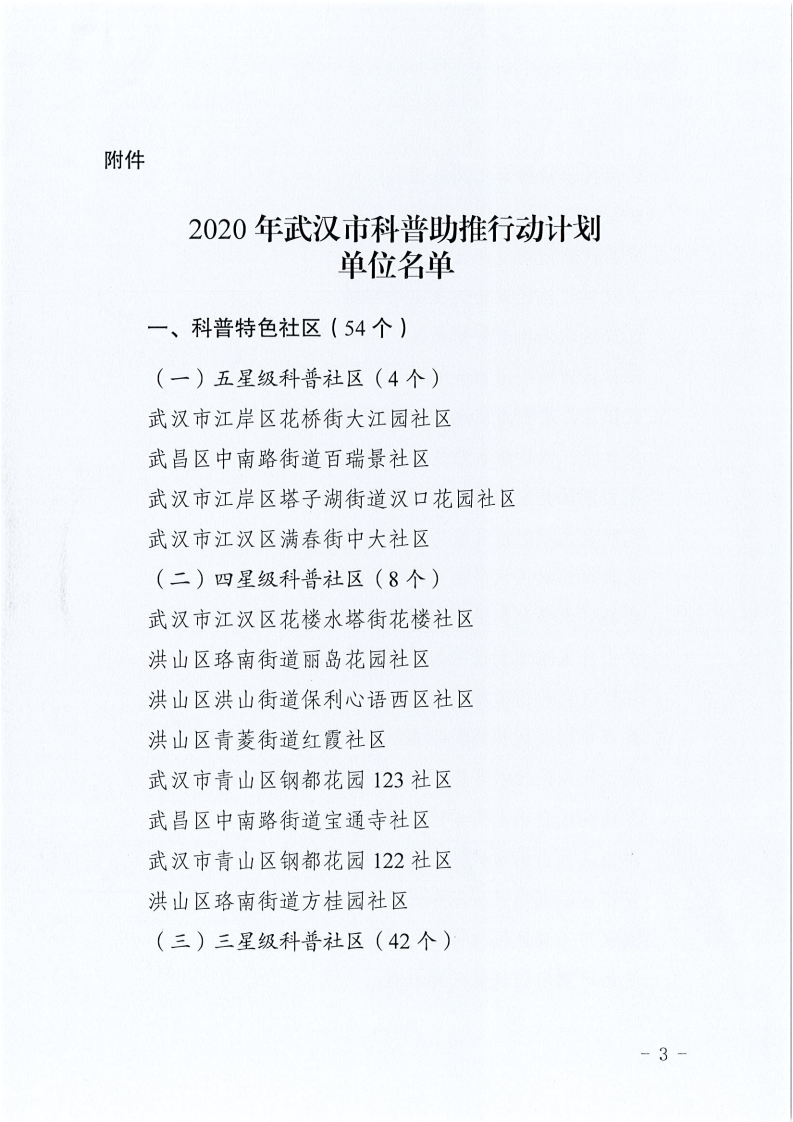 附件

2020 年武汉市科普助推行动计划
单位名单

一、科普特色社区（54 个）

（一）五星级科普社区（4 个）
武汉市江岸区花桥街大江园社区
武昌区中南路街道百瑞景社区
武汉市江岸区塔子湖街道汉口花园社区
武汉市江汉区满春街中大社区
（二）四星级科普社区（8 个）
武汉市江汉区花楼水塔街花楼社区
洪山区珞南街道丽岛花园社区
洪山区洪山街道保利心语西区社区
洪山区青菱街道红霞社区
武汉市青山区钢都花园 123 社区
武昌区中南路街道宝通寺社区
武汉市青山区钢都花园 122 社区
洪山区珞南街道方桂园社区
（三）三星级科普社区（42 个）

- 3 -